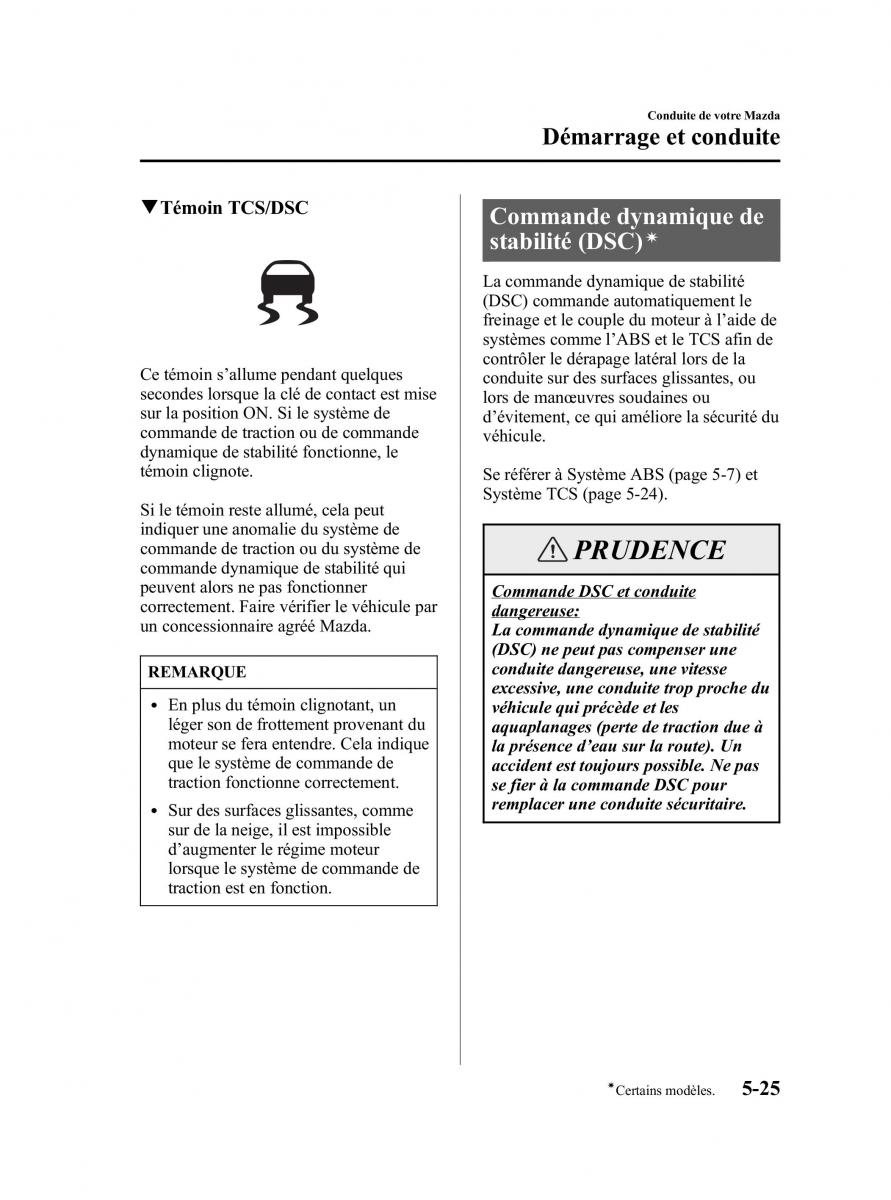 Conduite de votre Mazda
Démarrage et conduite

▼Témoin TCS/DSC

Ce témoin s'allume pendant quelques secondes lorsque la clé de contact est mise sur la position ON. Si le système de commande de traction ou de commande dynamique de stabilité fonctionne, le témoin clignote.

Si le témoin reste allumé, cela peut indiquer une anomalie du système de commande de traction ou du système de commande dynamique de stabilité qui peuvent alors ne pas fonctionner correctement. Faire vérifier le véhicule par un concessionnaire agréé Mazda.

REMARQUE

• En plus du témoin clignotant, un léger son de frottement provenant du moteur se fera entendre. Cela indique que le système de commande de traction fonctionne correctement.
• Sur des surfaces glissantes, comme sur de la neige, il est impossible d'augmenter le régime moteur lorsque le système de commande de traction est en fonction.

Commande dynamique de stabilité (DSC)*

La commande dynamique de stabilité (DSC) commande automatiquement le freinage et le couple du moteur à l'aide de systèmes comme l'ABS et le TCS afin de contrôler le dérapage latéral lors de la conduite sur des surfaces glissantes, ou lors de manœuvres soudaines ou d'évitement, ce qui améliore la sécurité du véhicule.

Se référer à Système ABS (page 5-7) et Système TCS (page 5-24).

PRUDENCE

Commande DSC et conduite dangereuse:
La commande dynamique de stabilité (DSC) ne peut pas compenser une conduite dangereuse, une vitesse excessive, une conduite trop proche du véhicule qui précède et les aquaplanages (perte de traction due à la présence d'eau sur la route). Un accident est toujours possible. Ne pas se fier à la commande DSC pour remplacer une conduite sécuritaire.

*Certains modèles. 5-25